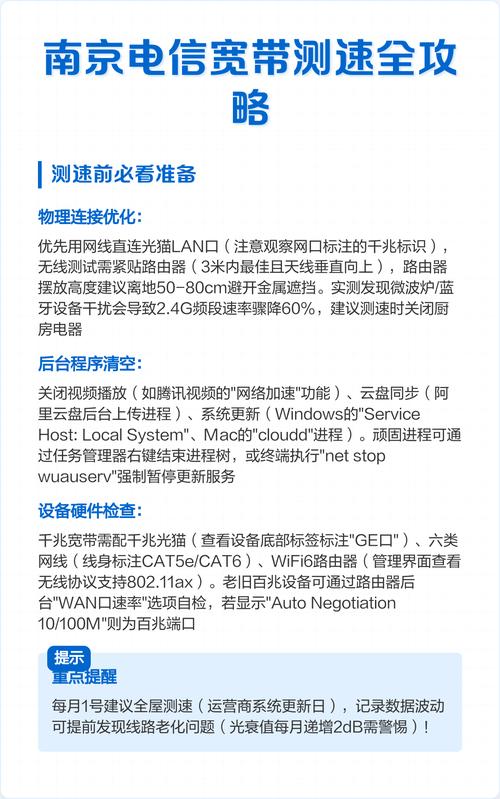 南京电信宽带测速全攻略

测速前必看准备

物理连接优化:

优先用网线直连光猫LAN口（注意观察网口标注的千兆标识），无线测试需紧贴路由器（3米内最佳且天线垂直向上），路由器摆放高度建议离地50-80cm避开金属遮挡。实测发现微波炉/蓝牙设备干扰会导致2.4G频段速率骤降60%，建议测速时关闭厨房电器

后台程序清空:

关闭视频播放（如腾讯视频的"网络加速"功能）、云盘同步（阿里云盘后台上传进程）、系统更新（Windows的"Service Host: Local System"、Mac的"cloudd"进程）。顽固进程可通过任务管理器右键结束进程树，或终端执行"net stop wuauserv"强制暂停更新服务

设备硬件检查:

千兆宽带需配千兆光猫（查看设备底部标签标注"GE口"）、六类网线（线身标注CAT5e/CAT6）、WiFi6路由器（管理界面查看无线协议支持802.11ax）。老旧百兆设备可通过路由器后台"WAN口速率"选项自检，若显示"Auto Negotiation 10/100M"则为百兆端口

提示

重点提醒

每月1号建议全屋测速（运营商系统更新日），记录数据波动可提前发现线路老化问题（光衰值每月递增2dB需警惕）!